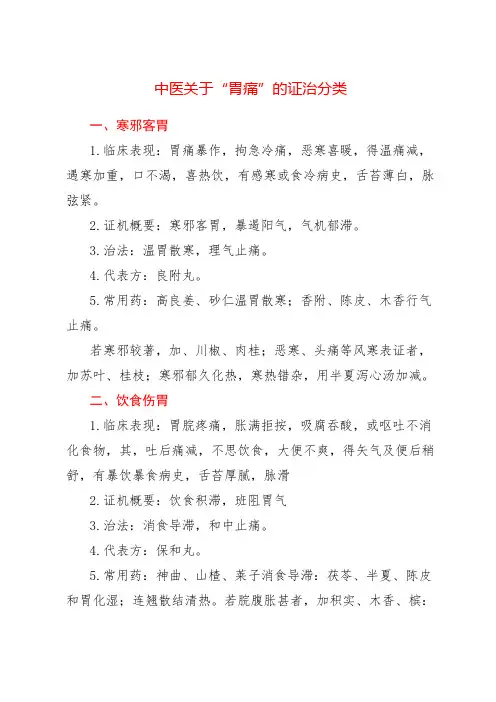 中医关于“胃痛”的证治分类

一、寒邪客胃

1.临床表现：胃痛暴作，拘急冷痛，恶寒喜暖，得温痛减，遇寒加重，口不渴，喜热饮，有感寒或食冷病史，舌苔薄白，脉弦紧。

2.证机概要：寒邪客胃，暴遏阳气，气机郁滞。

3.治法：温胃散寒，理气止痛。

4.代表方：良附丸。

5.常用药：高良姜、砂仁温胃散寒；香附、陈皮、木香行气止痛。

若寒邪较著，加、川椒、肉桂；恶寒、头痛等风寒表证者，加苏叶、桂枝；寒邪郁久化热，寒热错杂，用半夏泻心汤加减。

二、饮食伤胃

1.临床表现：胃脘疼痛，胀满拒按，吸腐吞酸，或呕吐不消化食物，其，吐后痛减，不思饮食，大便不爽，得矢气及便后稍舒，有暴饮暴食病史，舌苔厚腻，脉滑

2.证机概要：饮食积滞，班阻胃气

3.治法：消食导滞，和中止痛。

4.代表方：保和丸。

5.常用药：神曲、山楂、莱子消食导滞：茯苓、半夏、陈皮和胃化湿；连翘散结清热。若脘腹胀甚者，加积实、木香、槟：